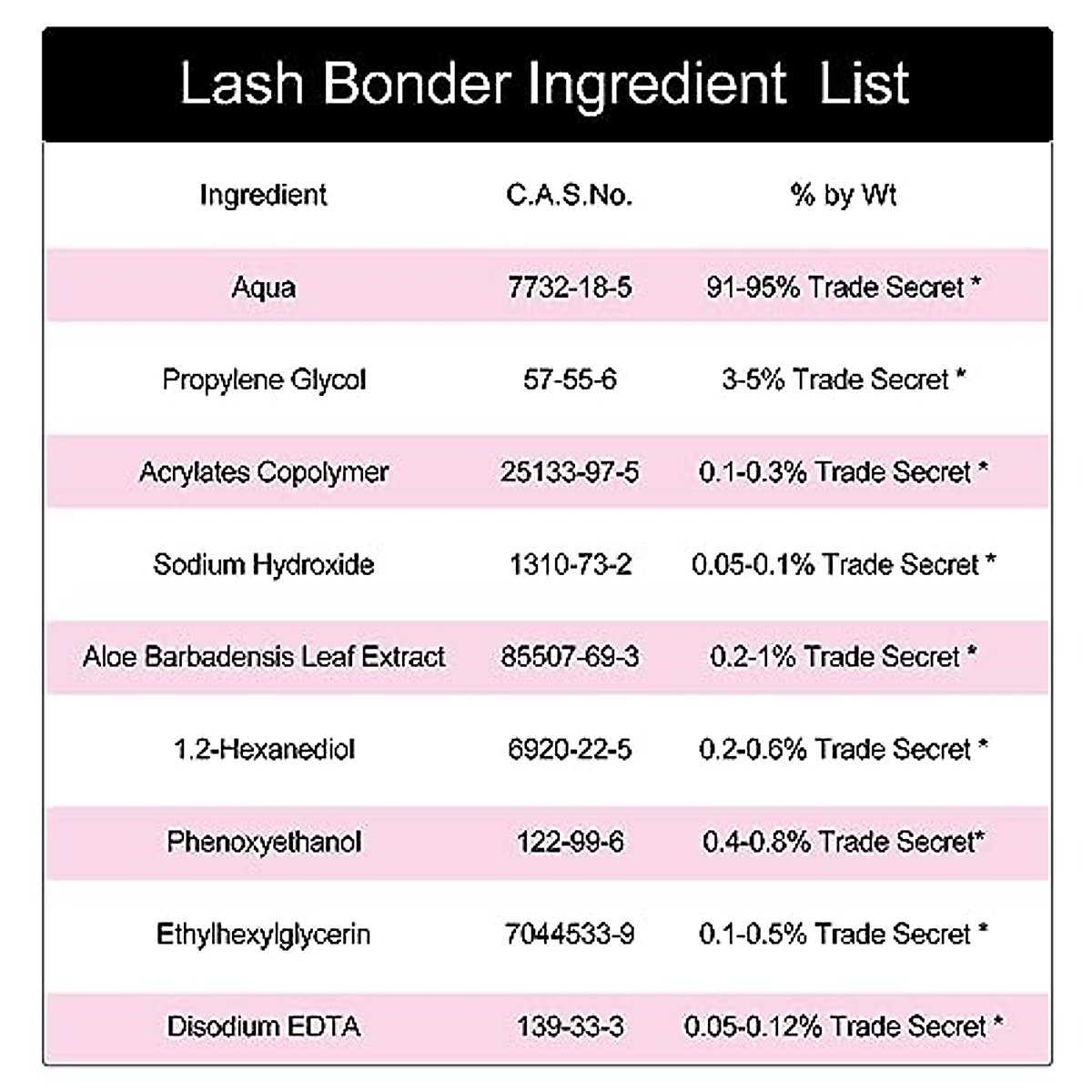 Lash Bonder Ingredient List

| Ingredient | C.A.S.No. | % by Wt |
|---|---|---|
| Aqua | 7732-18-5 | 91-95% Trade Secret * |
| Propylene Glycol | 57-55-6 | 3-5% Trade Secret * |
| Acrylates Copolymer | 25133-97-5 | 0.1-0.3% Trade Secret * |
| Sodium Hydroxide | 1310-73-2 | 0.05-0.1% Trade Secret * |
| Aloe Barbadensis Leaf Extract | 85507-69-3 | 0.2-1% Trade Secret * |
| 1.2-Hexanediol | 6920-22-5 | 0.2-0.6% Trade Secret * |
| Phenoxyethanol | 122-99-6 | 0.4-0.8% Trade Secret* |
| Ethylhexylglycerin | 7044533-9 | 0.1-0.5% Trade Secret * |
| Disodium EDTA | 139-33-3 | 0.05-0.12% Trade Secret * |